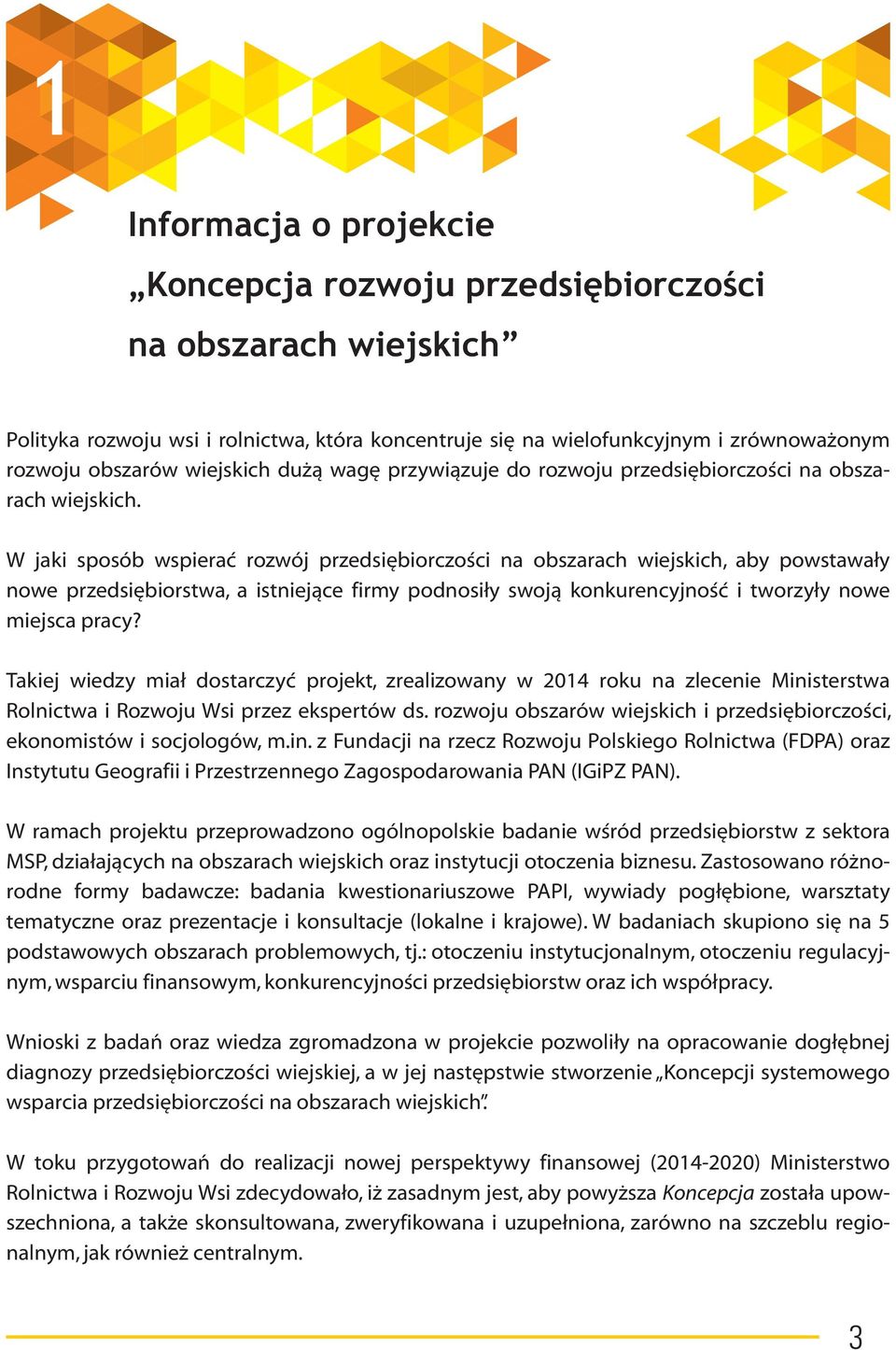 1

Informacja o projekcie „Koncepcja rozwoju przedsiębiorczości na obszarach wiejskich”

Polityka rozwoju wsi i rolnictwa, która koncentruje się na wielofunkcyjnym i zrównoważonym rozwoju obszarów wiejskich dużą wagę przywiązuje do rozwoju przedsiębiorczości na obszarach wiejskich.

W jaki sposób wspierać rozwój przedsiębiorczości na obszarach wiejskich, aby powstawały nowe przedsiębiorstwa, a istniejące firmy podnosiły swoją konkurencyjność i tworzyły nowe miejsca pracy?

Takiej wiedzy miał dostarczyć projekt, zrealizowany w 2014 roku na zlecenie Ministerstwa Rolnictwa i Rozwoju Wsi przez ekspertów ds. rozwoju obszarów wiejskich i przedsiębiorczości, ekonomistów i socjologów, m.in. z Fundacji na rzecz Rozwoju Polskiego Rolnictwa (FDPA) oraz Instytutu Geografii i Przestrzennego Zagospodarowania PAN (IGiPZ PAN).

W ramach projektu przeprowadzono ogólnopolskie badanie wśród przedsiębiorstw z sektora MSP, działających na obszarach wiejskich oraz instytucji otoczenia biznesu. Zastosowano różnorodne formy badawcze: badania kwestionariuszowe PAPI, wywiady pogłębione, warsztaty tematyczne oraz prezentacje i konsultacje (lokalne i krajowe). W badaniach skupiono się na 5 podstawowych obszarach problemowych, tj.: otoczeniu instytucjonalnym, otoczeniu regulacyjnym, wsparciu finansowym, konkurencyjności przedsiębiorstw oraz ich współpracy.

Wnioski z badań oraz wiedza zgromadzona w projekcie pozwoliły na opracowanie dogłębnej diagnozy przedsiębiorczości wiejskiej, a w jej następstwie stworzenie „Koncepcji systemowego wsparcia przedsiębiorczości na obszarach wiejskich”.

W toku przygotowań do realizacji nowej perspektywy finansowej (2014-2020) Ministerstwo Rolnictwa i Rozwoju Wsi zdecydowało, iż zasadnym jest, aby powyższa Koncepcja została upowszechniona, a także skonsultowana, zweryfikowana i uzupełniona, zarówno na szczeblu regionalnym, jak również centralnym.

3